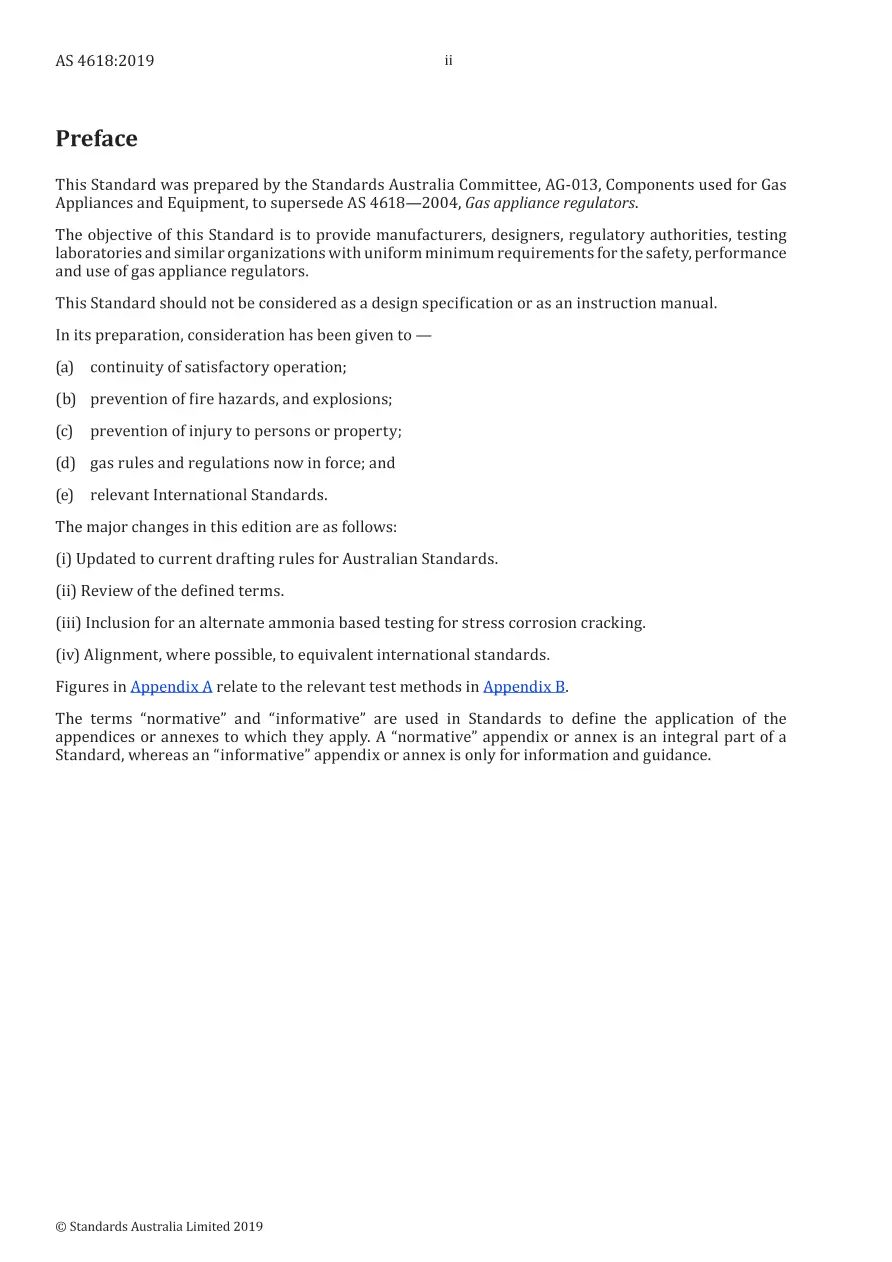 AS 4618:2019 ii

Preface

This Standard was prepared by the Standards Australia Committee, AG-013, Components used for Gas Appliances and Equipment, to supersede AS 4618—2004, Gas appliance regulators.

The objective of this Standard is to provide manufacturers, designers, regulatory authorities, testing laboratories and similar organizations with uniform minimum requirements for the safety, performance and use of gas appliance regulators.

This Standard should not be considered as a design specification or as an instruction manual.

In its preparation, consideration has been given to —

(a) continuity of satisfactory operation;

(b) prevention of fire hazards, and explosions;

(c) prevention of injury to persons or property;

(d) gas rules and regulations now in force; and

(e) relevant International Standards.

The major changes in this edition are as follows:

(i) Updated to current drafting rules for Australian Standards.

(ii) Review of the defined terms.

(iii) Inclusion for an alternate ammonia based testing for stress corrosion cracking.

(iv) Alignment, where possible, to equivalent international standards.

Figures in Appendix A relate to the relevant test methods in Appendix B.

The terms "normative" and "informative" are used in Standards to define the application of the appendices or annexes to which they apply. A "normative" appendix or annex is an integral part of a Standard, whereas an "informative" appendix or annex is only for information and guidance.

© Standards Australia Limited 2019